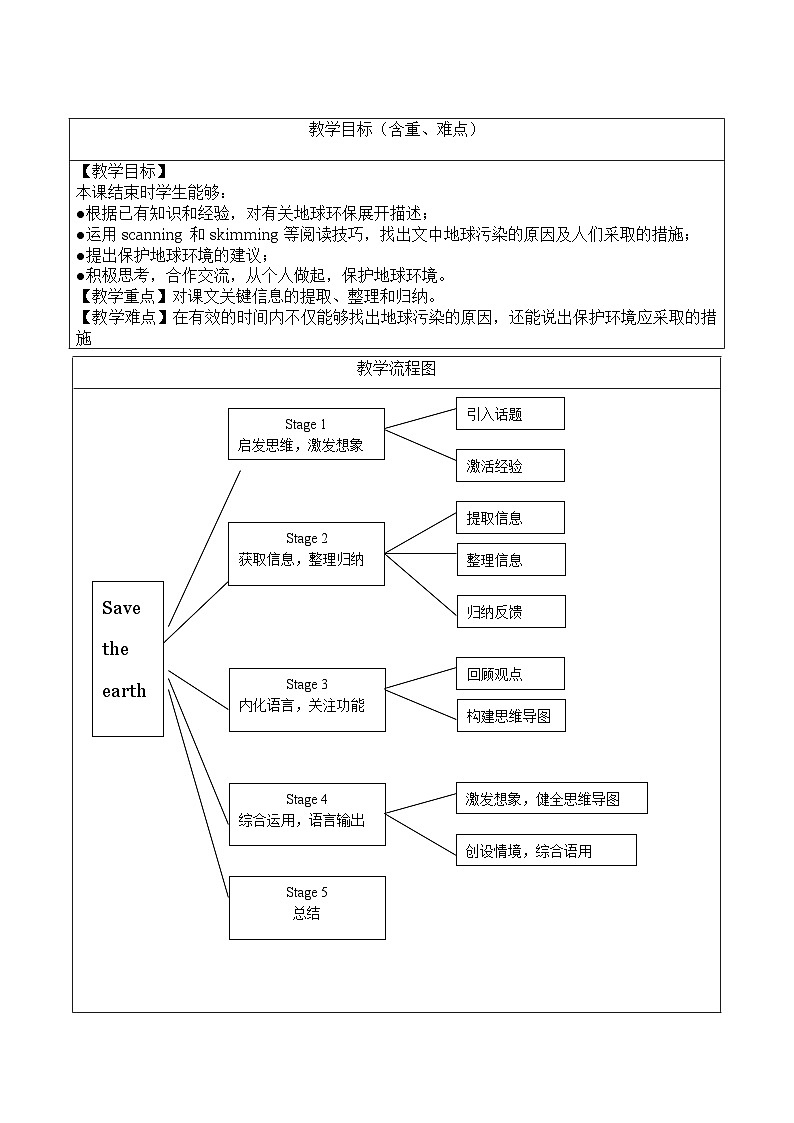 教学目标（含重、难点）

【教学目标】
本课结束时学生能够：
●根据已有知识和经验，对有关地球环保展开描述；
●运用 scanning 和 skimming 等阅读技巧，找出文中地球污染的原因及人们采取的措施；
●提出保护地球环境的建议；
●积极思考，合作交流，从个人做起，保护地球环境。
【教学重点】对课文关键信息的提取、整理和归纳。
【教学难点】在有效的时间内不仅能够找出地球污染的原因，还能说出保护环境应采取的措施

教学流程图

Save the earth

Stage 1
启发思维，激发想象

引入话题

激活经验

Stage 2
获取信息，整理归纳

提取信息

整理信息

归纳反馈

Stage 3
内化语言，关注功能

回顾观点

构建思维导图

Stage 4
综合运用，语言输出

激发想象，健全思维导图

创设情境，综合语用

Stage 5
总结